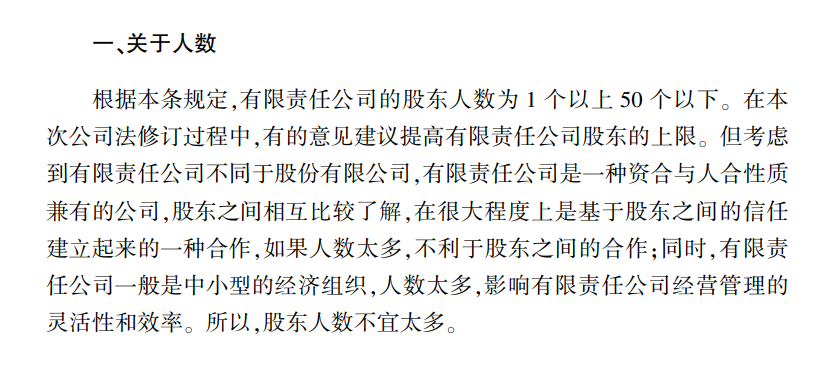 一、关于人数

根据本条规定,有限责任公司的股东人数为 1 个以上 50 个以下。在本次公司法修订过程中,有的意见建议提高有限责任公司股东的上限。但考虑到有限责任公司不同于股份有限公司,有限责任公司是一种资合与人合性质兼有的公司,股东之间相互比较了解,在很大程度上是基于股东之间的信任建立起来的一种合作,如果人数太多,不利于股东之间的合作;同时,有限责任公司一般是中小型的经济组织,人数太多,影响有限责任公司经营管理的灵活性和效率。所以,股东人数不宜太多。